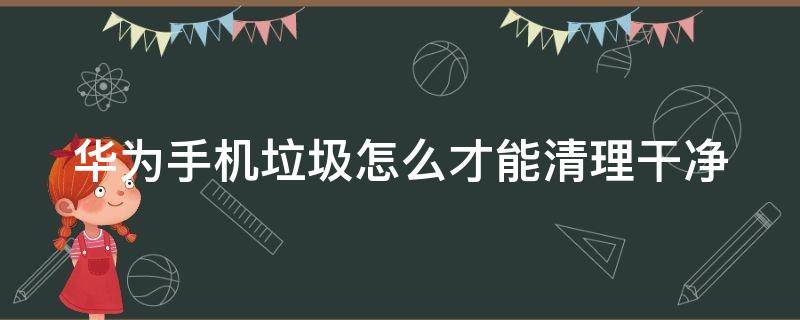 华为手机垃圾怎么才能清理干净